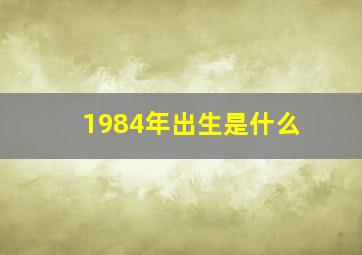 1984年出生是什么